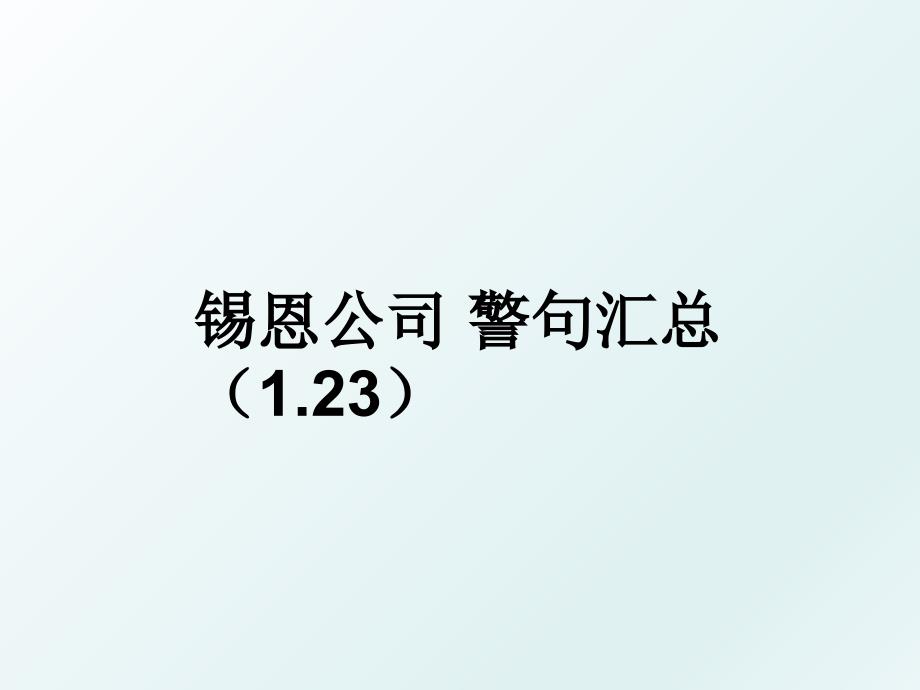 锡恩公司 警句汇总（1.23）